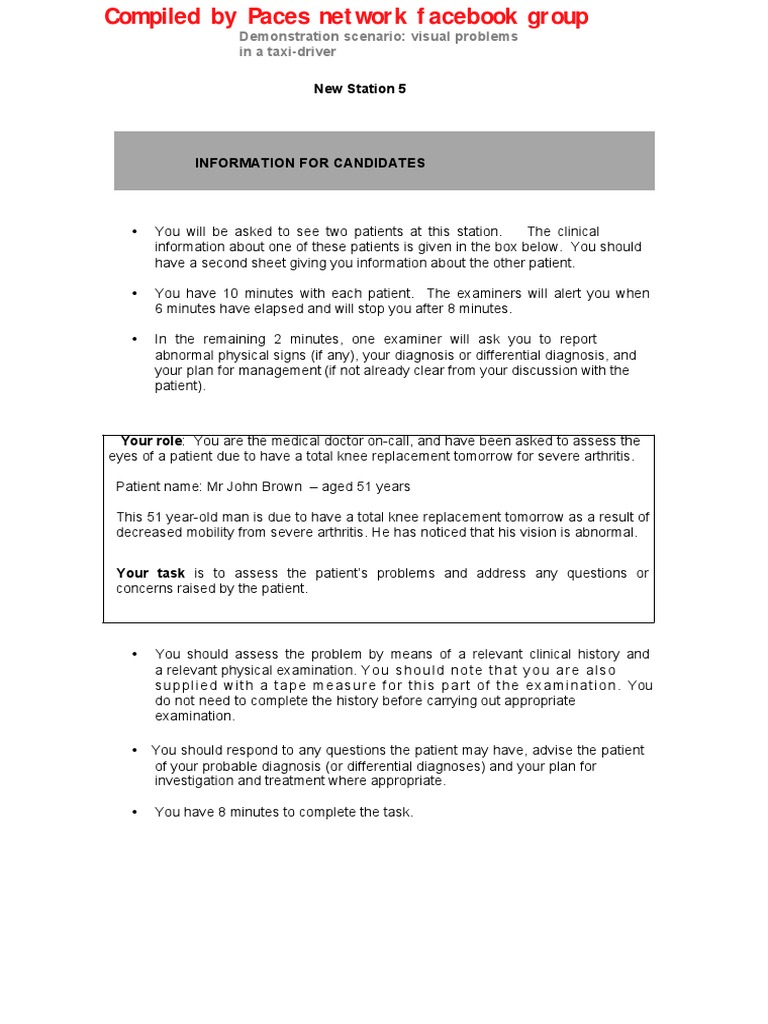 Compiled by Paces network facebook group

Demonstration scenario: visual problems in a taxi-driver

New Station 5

INFORMATION FOR CANDIDATES

• You will be asked to see two patients at this station. The clinical information about one of these patients is given in the box below. You should have a second sheet giving you information about the other patient.

• You have 10 minutes with each patient. The examiners will alert you when 6 minutes have elapsed and will stop you after 8 minutes.

• In the remaining 2 minutes, one examiner will ask you to report abnormal physical signs (if any), your diagnosis or differential diagnosis, and your plan for management (if not already clear from your discussion with the patient).

Your role: You are the medical doctor on-call, and have been asked to assess the eyes of a patient due to have a total knee replacement tomorrow for severe arthritis.

Patient name: Mr John Brown – aged 51 years

This 51 year-old man is due to have a total knee replacement tomorrow as a result of decreased mobility from severe arthritis. He has noticed that his vision is abnormal.

Your task is to assess the patient's problems and address any questions or concerns raised by the patient.

• You should assess the problem by means of a relevant clinical history and a relevant physical examination. You should note that you are also supplied with a tape measure for this part of the examination. You do not need to complete the history before carrying out appropriate examination.

• You should respond to any questions the patient may have, advise the patient of your probable diagnosis (or differential diagnoses) and your plan for investigation and treatment where appropriate.

• You have 8 minutes to complete the task.